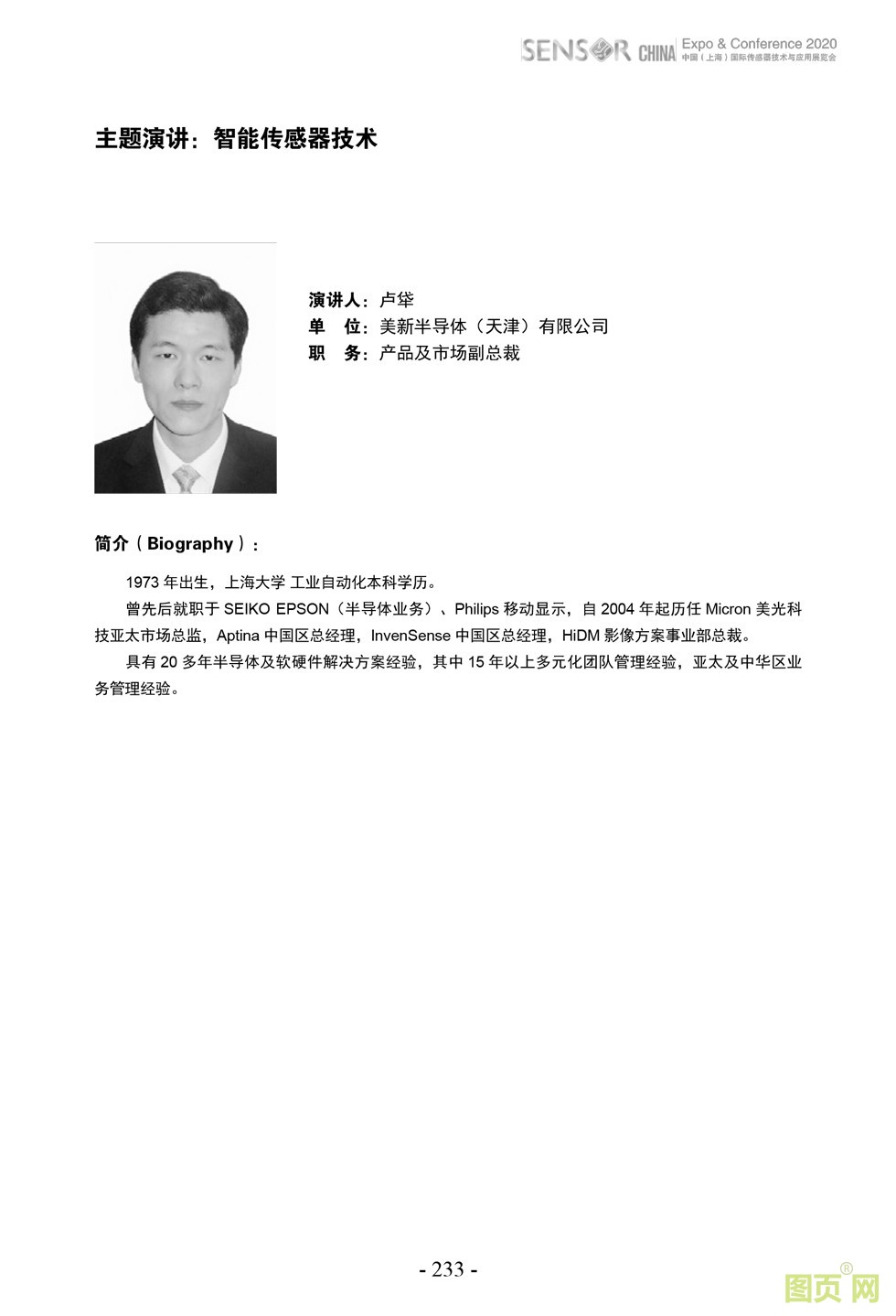 SENSOR CHINA Expo & Conference 2020
中国（上海）国际传感器技术与应用展览会

主题演讲：智能传感器技术

演讲人：卢华
单　位：美新半导体（天津）有限公司
职　务：产品及市场副总裁

简介（Biography）：

1973 年出生，上海大学 工业自动化本科学历。

曾先后就职于 SEIKO EPSON（半导体业务）、Philips 移动显示，自 2004 年起历任 Micron 美光科技亚太市场总监，Aptina 中国区总经理，InvenSense 中国区总经理，HiDM 影像方案事业部总裁。

具有 20 多年半导体及软硬件解决方案经验，其中 15 年以上多元化团队管理经验，亚太及中华区业务管理经验。

- 233 -

图页网®